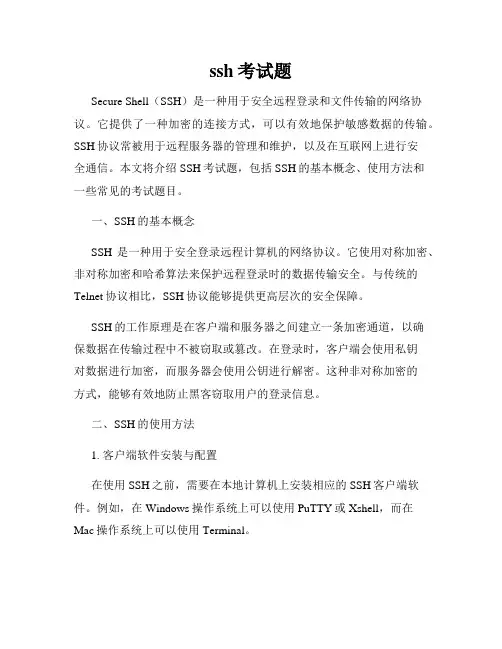 ssh 考试题

Secure Shell（SSH）是一种用于安全远程登录和文件传输的网络协议。它提供了一种加密的连接方式，可以有效地保护敏感数据的传输。SSH 协议常被用于远程服务器的管理和维护，以及在互联网上进行安全通信。本文将介绍 SSH 考试题，包括 SSH 的基本概念、使用方法和一些常见的考试题目。

一、SSH 的基本概念

SSH 是一种用于安全登录远程计算机的网络协议。它使用对称加密、非对称加密和哈希算法来保护远程登录时的数据传输安全。与传统的 Telnet 协议相比，SSH 协议能够提供更高层次的安全保障。

SSH 的工作原理是在客户端和服务器之间建立一条加密通道，以确保数据在传输过程中不被窃取或篡改。在登录时，客户端会使用私钥对数据进行加密，而服务器会使用公钥进行解密。这种非对称加密的方式，能够有效地防止黑客窃取用户的登录信息。

二、SSH 的使用方法

1. 客户端软件安装与配置

在使用 SSH 之前，需要在本地计算机上安装相应的 SSH 客户端软件。例如，在 Windows 操作系统上可以使用 PuTTY 或 Xshell，而在 Mac 操作系统上可以使用 Terminal。